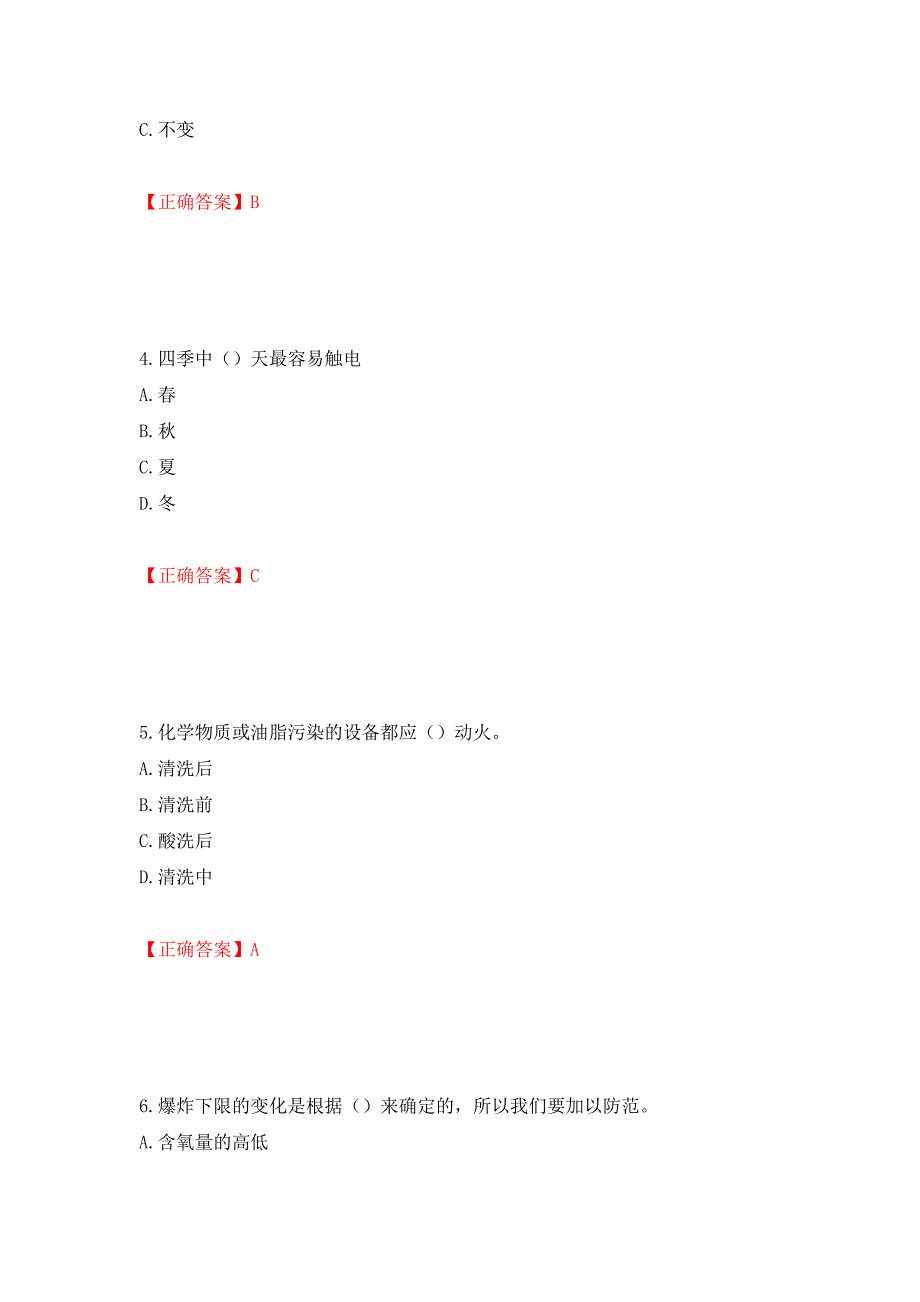 C.不变

【正确答案】B

4.四季中（）天最容易触电

A.春

B.秋

C.夏

D.冬

【正确答案】C

5.化学物质或油脂污染的设备都应（）动火。

A.清洗后

B.清洗前

C.酸洗后

D.清洗中

【正确答案】A

6.爆炸下限的变化是根据（）来确定的，所以我们要加以防范。

A.含氧量的高低